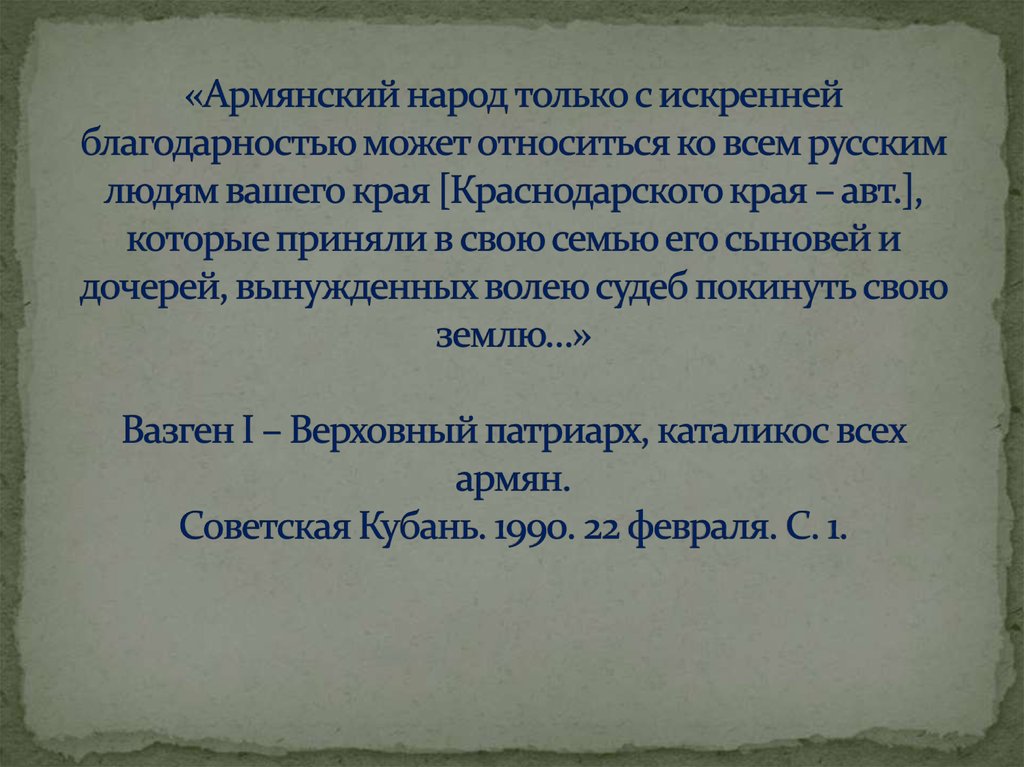 «Армянский народ только с искренней благодарностью может относиться ко всем русским людям вашего края [Краснодарского края – авт.], которые приняли в свою семью его сыновей и дочерей, вынужденных волею судеб покинуть свою землю…»

Вазген I – Верховный патриарх, каталикос всех армян.
Советская Кубань. 1990. 22 февраля. С. 1.